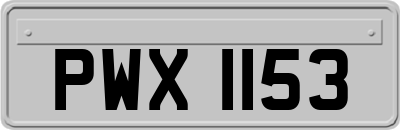 PWX 1153